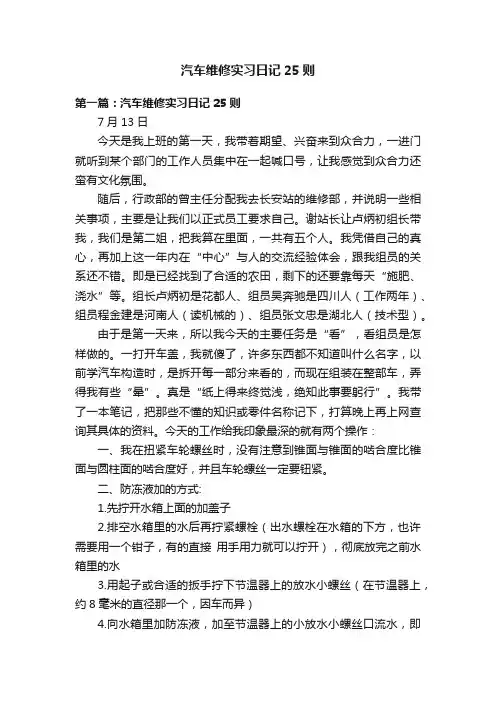 汽车维修实习日记25则

第一篇：汽车维修实习日记25则

7月13日

今天是我上班的第一天，我带着期望、兴奋来到众合力，一进门就听到某个部门的工作人员集中在一起喊口号，让我感觉到众合力还蛮有文化氛围。

随后，行政部的曾主任分配我去长安站的维修部，并说明一些相关事项，主要是让我们以正式员工要求自己。谢站长让卢炳初组长带我，我们是第二组，把我算在里面，一共有五个人。我凭借自己的真心，再加上这一年内在“中心”与人的交流经验体会，跟我组员的关系还不错。即是已经找到了合适的农田，剩下的还要靠每天“施肥、浇水”等。组长卢炳初是花都人、组员吴奔驰是四川人（工作两年）、组员程金建是河南人（读机械的）、组员张文忠是湖北人（技术型）。

由于是第一天来，所以我今天的主要任务是“看”，看组员是怎样做的。一打开车盖，我就傻了，许多东西都不知道叫什么名字，以前学汽车构造时，是拆开每一部分来看的，而现在组装在整部车，弄得我有些“晕”。真是“纸上得来终觉浅，绝知此事要躬行”。我带了一本笔记，把那些不懂的知识或零件名称记下，打算晚上再上网查询其具体的资料。今天的工作给我印象最深的就有两个操作：

一、我在扭紧车轮螺丝时，没有注意到锥面与锥面的啮合度比锥面与圆柱面的啮合度好，并且车轮螺丝一定要钮紧。

二、防冻液加的方式:

1.先拧开水箱上面的加盖子

2.排空水箱里的水后再拧紧螺栓（出水螺栓在水箱的下方，也许需要用一个钳子，有的直接 用手用力就可以拧开），彻底放完之前水箱里的水

3.用起子或合适的扳手拧下节温器上的放水小螺丝（在节温器上，约8毫米的直径那一个，因车而异）

4.向水箱里加防冻液，加至节温器上的小放水小螺丝口流水，即